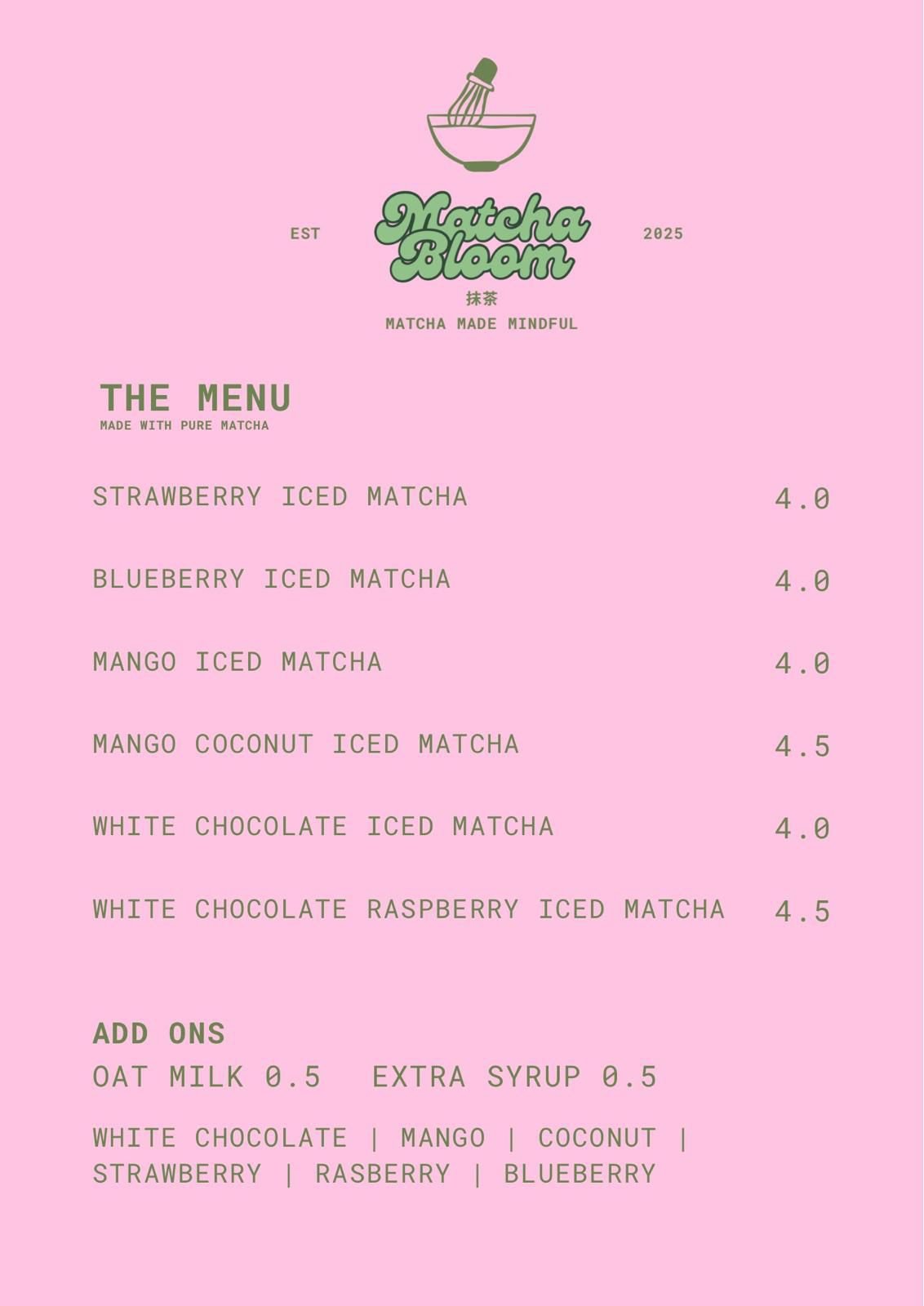 EST Matcha Bloom 2025
抹茶
MATCHA MADE MINDFUL

THE MENU
MADE WITH PURE MATCHA

STRAWBERRY ICED MATCHA 4.0

BLUEBERRY ICED MATCHA 4.0

MANGO ICED MATCHA 4.0

MANGO COCONUT ICED MATCHA 4.5

WHITE CHOCOLATE ICED MATCHA 4.0

WHITE CHOCOLATE RASPBERRY ICED MATCHA 4.5

ADD ONS
OAT MILK 0.5 EXTRA SYRUP 0.5

WHITE CHOCOLATE | MANGO | COCONUT | STRAWBERRY | RASBERRY | BLUEBERRY